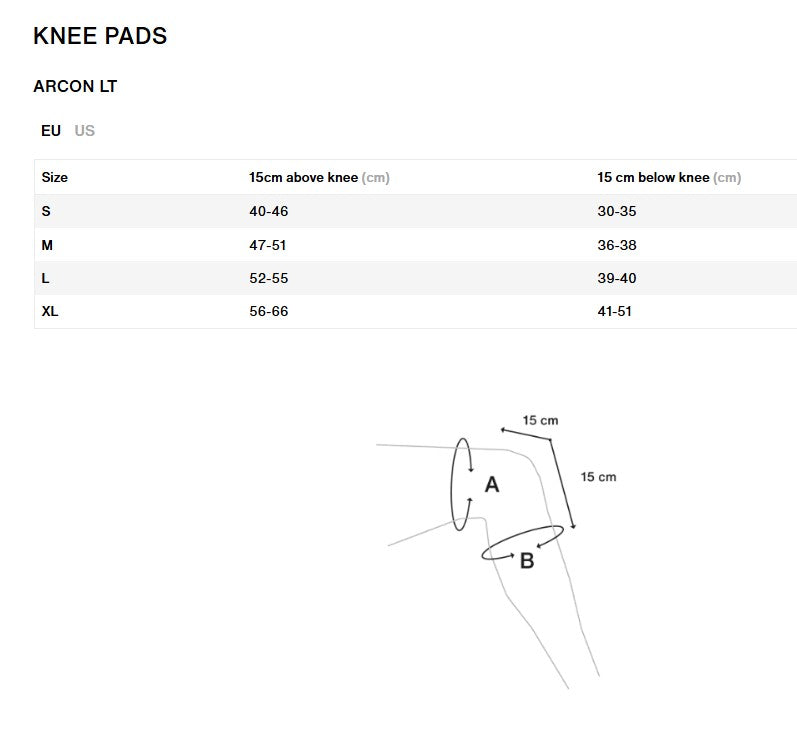 KNEE PADS

ARCON LT

EU US

| Size | 15cm above knee (cm) | 15 cm below knee (cm) |
|---|---|---|
| S | 40-46 | 30-35 |
| M | 47-51 | 36-38 |
| L | 52-55 | 39-40 |
| XL | 56-66 | 41-51 |

15 cm

15 cm

A

B